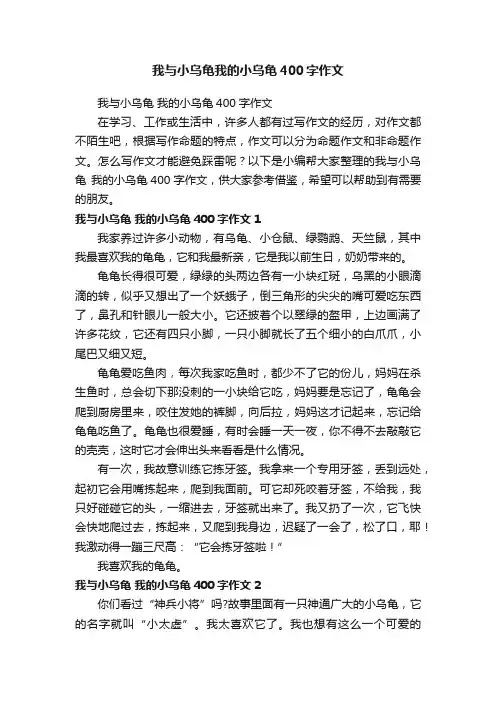 我与小乌龟我的小乌龟400字作文

我与小乌龟 我的小乌龟400字作文

在学习、工作或生活中，许多人都有过写作文的经历，对作文都不陌生吧，根据写作命题的特点，作文可以分为命题作文和非命题作文。怎么写作文才能避免踩雷呢？以下是小编帮大家整理的我与小乌龟 我的小乌龟400字作文，供大家参考借鉴，希望可以帮助到有需要的朋友。

我与小乌龟 我的小乌龟400字作文1

我家养过许多小动物，有乌龟、小仓鼠、绿鹦鹉、天竺鼠，其中我最喜欢我的龟龟，它和我最新亲，它是我以前生日，奶奶带来的。

龟龟长得很可爱，绿绿的头两边各有一小块红斑，乌黑的小眼滴滴的转，似乎又想出了一个妖蛾子，倒三角形的尖尖的嘴可爱吃东西了，鼻孔和针眼儿一般大小。它还披着个以翠绿的盔甲，上边画满了许多花纹，它还有四只小脚，一只小脚就长了五个细小的白爪爪，小尾巴又细又短。

龟龟爱吃鱼肉，每次我家吃鱼时，都少不了它的份儿，妈妈在杀生鱼时，总会切下那没刺的一小块给它吃，妈妈要是忘记了，龟龟会爬到厨房里来，咬住发她的裤脚，向后拉，妈妈这才记起来，忘记给龟龟吃鱼了。龟龟也很爱睡，有时会睡一天一夜，你不得不去敲敲它的壳壳，这时它才会伸出头来看看是什么情况。

有一次，我故意训练它拣牙签。我拿来一个专用牙签，丢到远处，起初它会用嘴拣起来，爬到我面前。可它却死咬着牙签，不给我，我只好碰碰它的头，一缩进去，牙签就出来了。我又扔了一次，它飞快会快地爬过去，拣起来，又爬到我身边，迟疑了一会了，松了口，耶！我激动得一蹦三尺高：“它会拣牙签啦！”

我喜欢我的龟龟。

我与小乌龟 我的小乌龟400字作文2

你们看过“神兵小将”吗?故事里面有一只神通广大的小乌龟，它的名字就叫“小太虚”。我太喜欢它了。我也想有这么一个可爱的